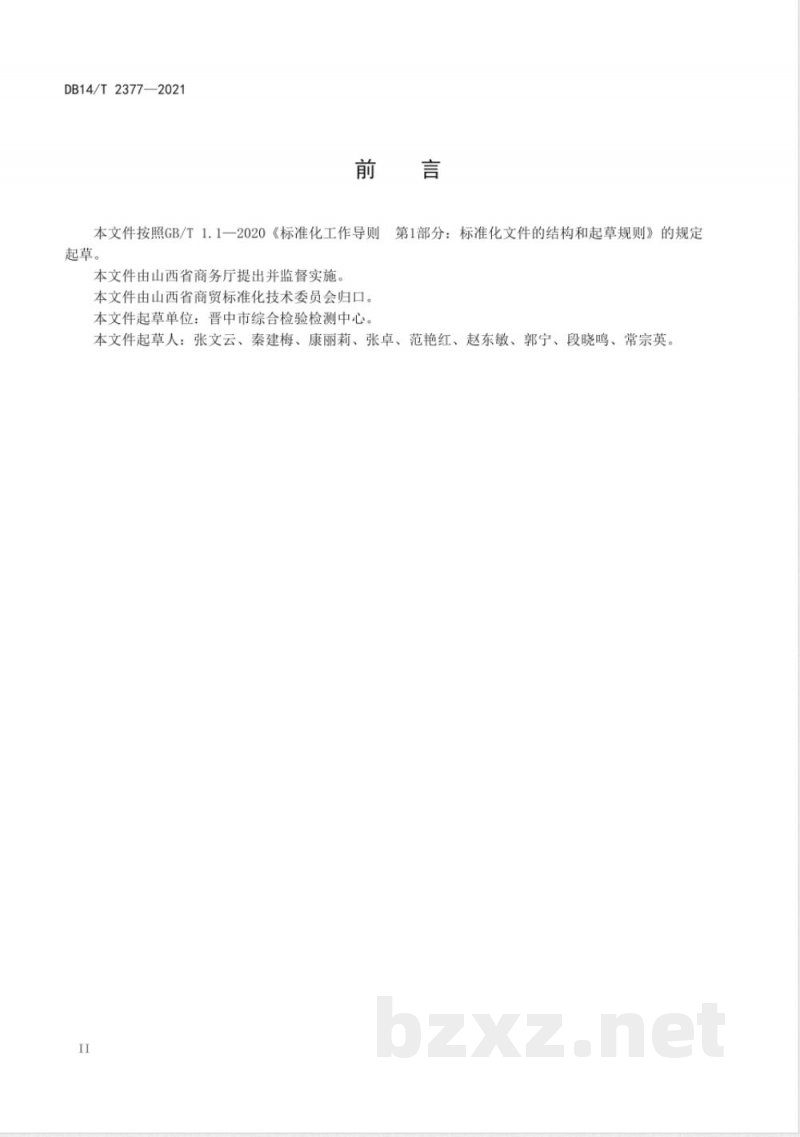 DB14/T 2377—2021

前　言

本文件按照GB/T 1.1—2020《标准化工作导则　第1部分：标准化文件的结构和起草规则》的规定起草。

本文件由山西省商务厅提出并监督实施。

本文件由山西省商贸标准化技术委员会归口。

本文件起草单位：晋中市综合检验检测中心。

本文件起草人：张文云、秦建梅、康丽莉、张卓、范艳红、赵东敏、郭宁、段晓鸣、常宗英。

II

bzxz.net